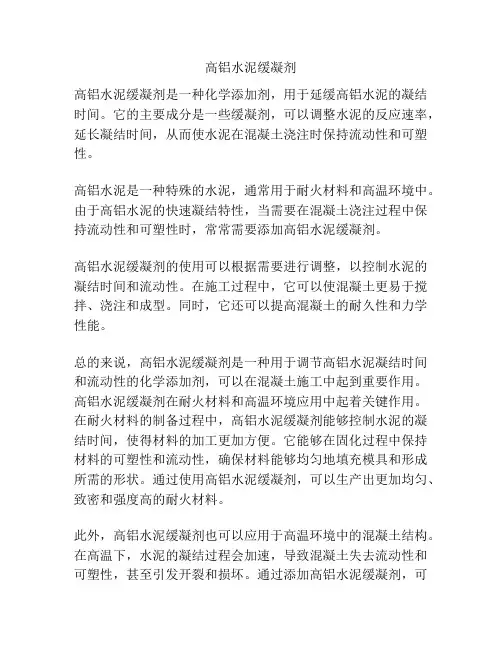 高铝水泥缓凝剂

高铝水泥缓凝剂是一种化学添加剂，用于延缓高铝水泥的凝结时间。它的主要成分是一些缓凝剂，可以调整水泥的反应速率，延长凝结时间，从而使水泥在混凝土浇注时保持流动性和可塑性。

高铝水泥是一种特殊的水泥，通常用于耐火材料和高温环境中。由于高铝水泥的快速凝结特性，当需要在混凝土浇注过程中保持流动性和可塑性时，常常需要添加高铝水泥缓凝剂。

高铝水泥缓凝剂的使用可以根据需要进行调整，以控制水泥的凝结时间和流动性。在施工过程中，它可以使混凝土更易于搅拌、浇注和成型。同时，它还可以提高混凝土的耐久性和力学性能。

总的来说，高铝水泥缓凝剂是一种用于调节高铝水泥凝结时间和流动性的化学添加剂，可以在混凝土施工中起到重要作用。高铝水泥缓凝剂在耐火材料和高温环境应用中起着关键作用。在耐火材料的制备过程中，高铝水泥缓凝剂能够控制水泥的凝结时间，使得材料的加工更加方便。它能够在固化过程中保持材料的可塑性和流动性，确保材料能够均匀地填充模具和形成所需的形状。通过使用高铝水泥缓凝剂，可以生产出更加均匀、致密和强度高的耐火材料。

此外，高铝水泥缓凝剂也可以应用于高温环境中的混凝土结构。在高温下，水泥的凝结过程会加速，导致混凝土失去流动性和可塑性，甚至引发开裂和损坏。通过添加高铝水泥缓凝剂，可